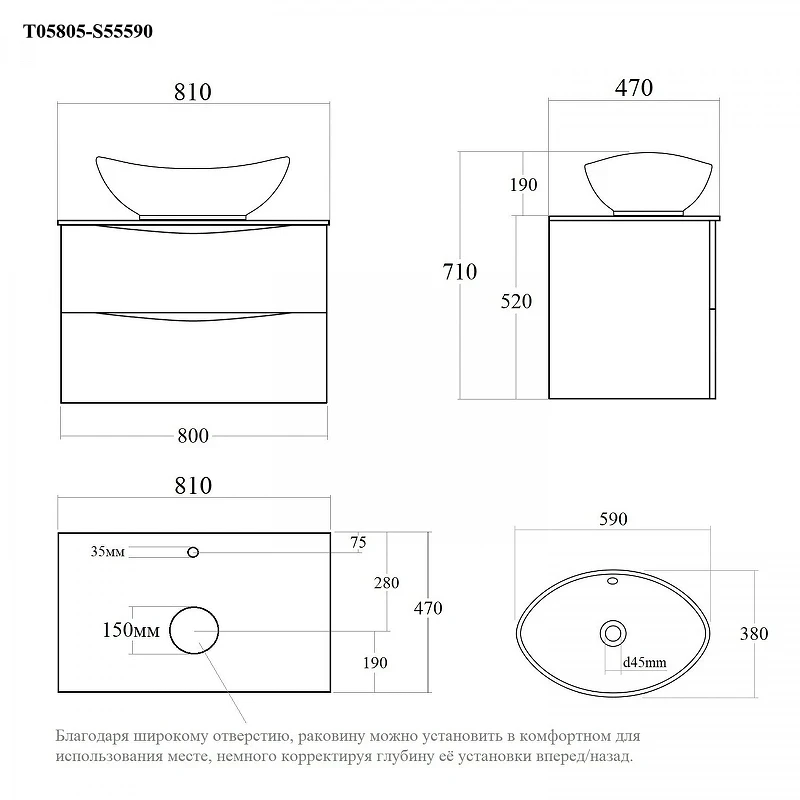 T05805-S55590

810

800

470

190

710

520

810

35мм

75

280

470

150мм

190

590

380

d45mm

Благодаря широкому отверстию, раковину можно установить в комфортном для использования месте, немного корректируя глубину её установки вперед/назад.